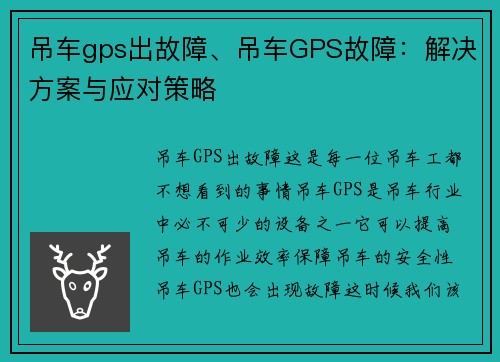 吊车gps出故障、吊车GPS故障：解决方案与应对策略

吊车GPS出故障这是每一位吊车工都不想看到的事情吊车GPS是吊车行业中必不可少的设备之一它可以提高吊车的作业效率保障吊车的安全性吊车GPS也会出现故障这时候我们该